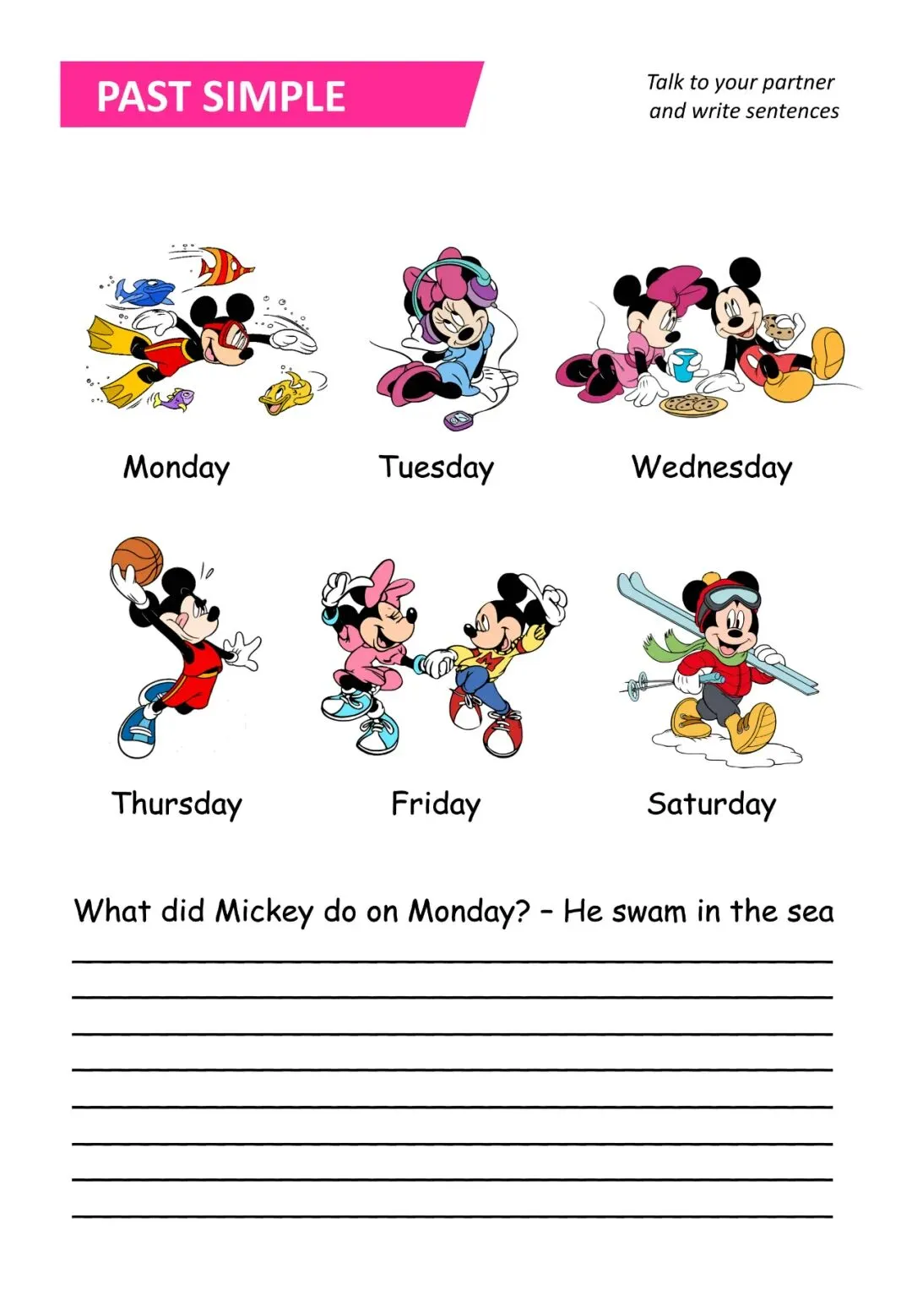 PAST SIMPLE

Talk to your partner and write sentences

Monday

Tuesday

Wednesday

Thursday

Friday

Saturday

What did Mickey do on Monday? – He swam in the sea